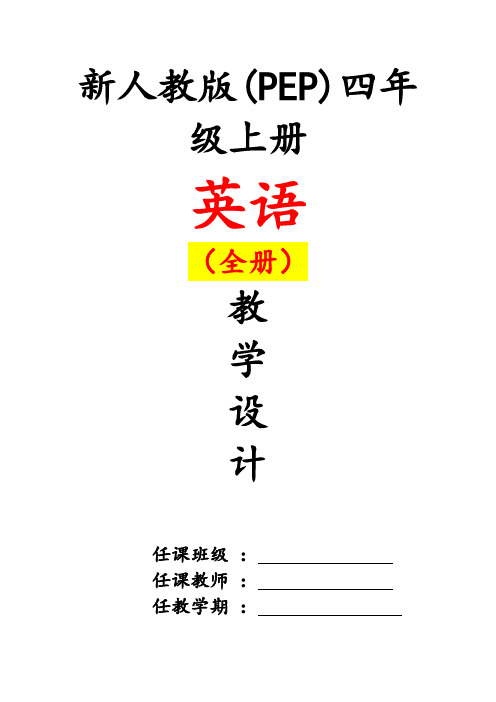 新人教版(PEP)四年级上册

英语

（全册）

教

学

设

计

任课班级 ：

任课教师 ：

任教学期 ：